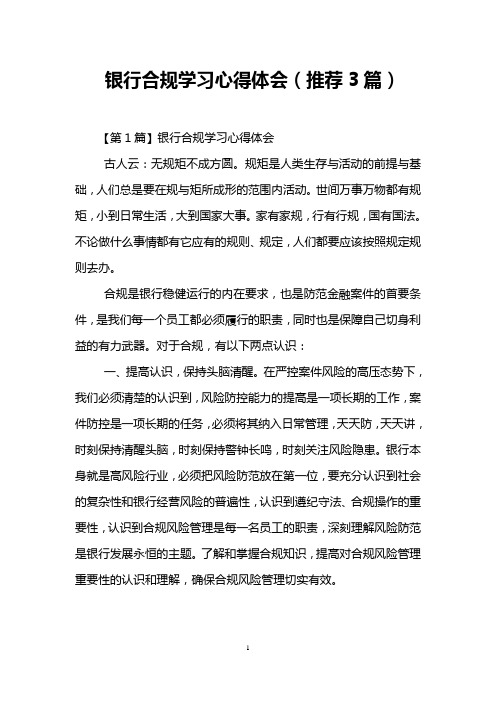 银行合规学习心得体会（推荐3篇）

【第1篇】银行合规学习心得体会

古人云：无规矩不成方圆。规矩是人类生存与活动的前提与基础，人们总是要在规与矩所成形的范围内活动。世间万事万物都有规矩，小到日常生活，大到国家大事。家有家规，行有行规，国有国法。不论做什么事情都有它应有的规则、规定，人们都要应该按照规定规则去办。

合规是银行稳健运行的内在要求，也是防范金融案件的首要条件，是我们每一个员工都必须履行的职责，同时也是保障自己切身利益的有力武器。对于合规，有以下两点认识：

一、提高认识，保持头脑清醒。在严控案件风险的高压态势下，我们必须清楚的认识到，风险防控能力的提高是一项长期的工作，案件防控是一项长期的任务，必须将其纳入日常管理，天天防，天天讲，时刻保持清醒头脑，时刻保持警钟长鸣，时刻关注风险隐患。银行本身就是高风险行业，必须把风险防范放在第一位，要充分认识到社会的复杂性和银行经营风险的普遍性，认识到遵纪守法、合规操作的重要性，认识到合规风险管理是每一名员工的职责，深刻理解风险防范是银行发展永恒的主题。了解和掌握合规知识，提高对合规风险管理重要性的认识和理解，确保合规风险管理切实有效。

1